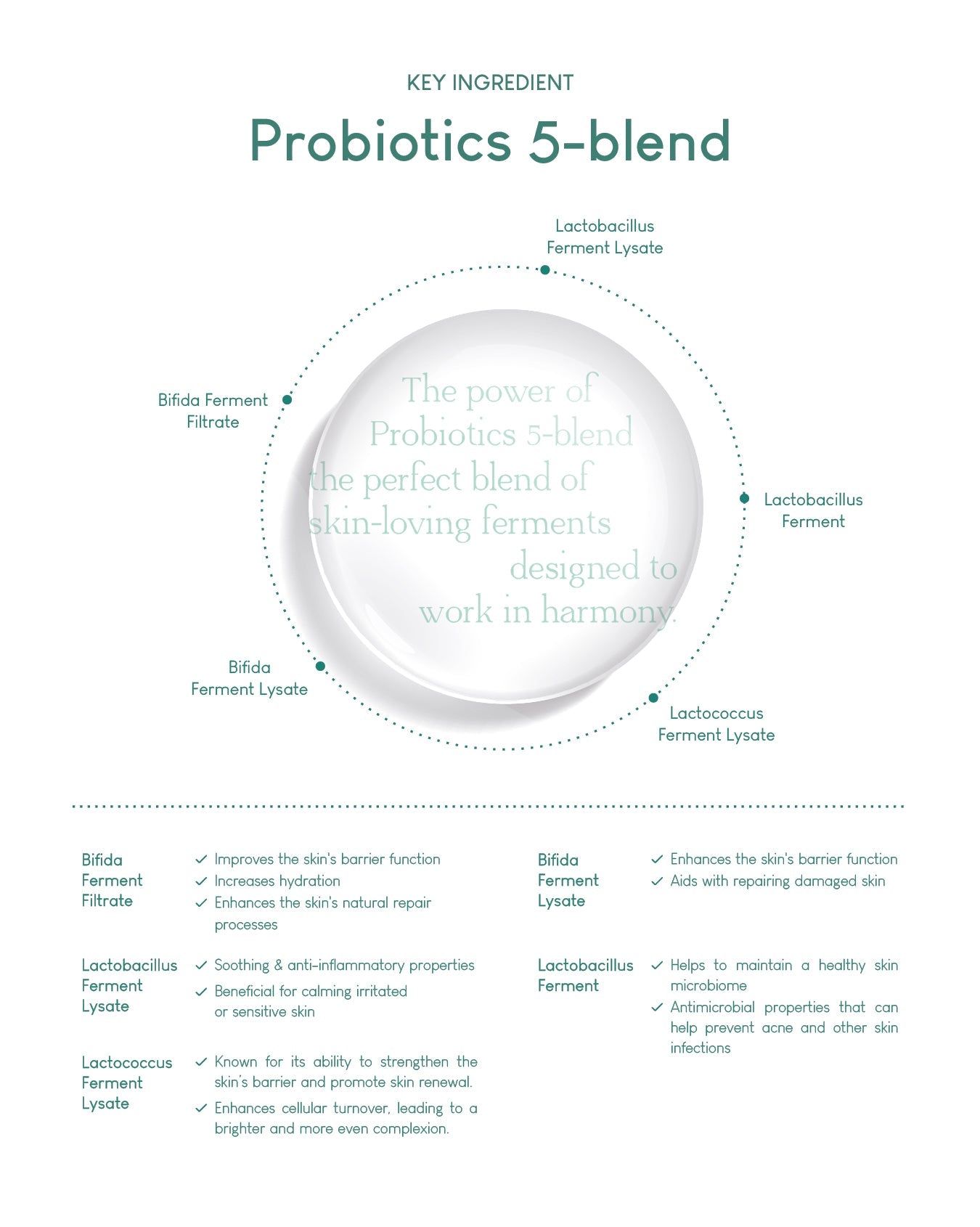 KEY INGREDIENT

Probiotics 5-blend

Lactobacillus Ferment Lysate

Bifida Ferment Filtrate

The power of Probiotics 5-blend the perfect blend of skin-loving ferments designed to work in harmony.

Lactobacillus Ferment

Bifida Ferment Lysate

Lactococcus Ferment Lysate

Bifida Ferment Filtrate
✓ Improves the skin's barrier function
✓ Increases hydration
✓ Enhances the skin's natural repair processes

Lactobacillus Ferment Lysate
✓ Soothing & anti-inflammatory properties
✓ Beneficial for calming irritated or sensitive skin

Lactococcus Ferment Lysate
✓ Known for its ability to strengthen the skin's barrier and promote skin renewal.
✓ Enhances cellular turnover, leading to a brighter and more even complexion.

Bifida Ferment Lysate
✓ Enhances the skin's barrier function
✓ Aids with repairing damaged skin

Lactobacillus Ferment
✓ Helps to maintain a healthy skin microbiome
✓ Antimicrobial properties that can help prevent acne and other skin infections